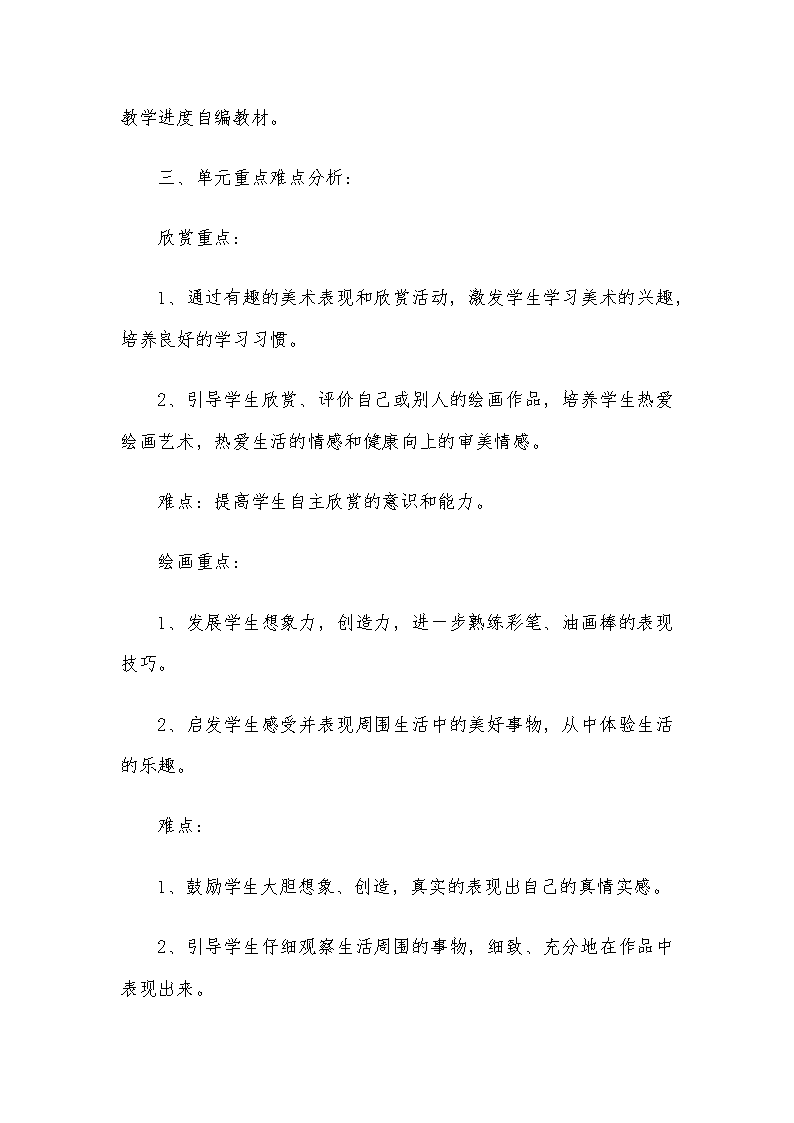 教学进度自编教材。

三、单元重点难点分析：

欣赏重点：

1、通过有趣的美术表现和欣赏活动，激发学生学习美术的兴趣，培养良好的学习习惯。

2、引导学生欣赏、评价自己或别人的绘画作品，培养学生热爱绘画艺术，热爱生活的情感和健康向上的审美情感。

难点：提高学生自主欣赏的意识和能力。

绘画重点：

1、发展学生想象力，创造力，进一步熟练彩笔、油画棒的表现技巧。

2、启发学生感受并表现周围生活中的美好事物，从中体验生活的乐趣。

难点：

1、鼓励学生大胆想象、创造，真实的表现出自己的真情实感。

2、引导学生仔细观察生活周围的事物，细致、充分地在作品中表现出来。